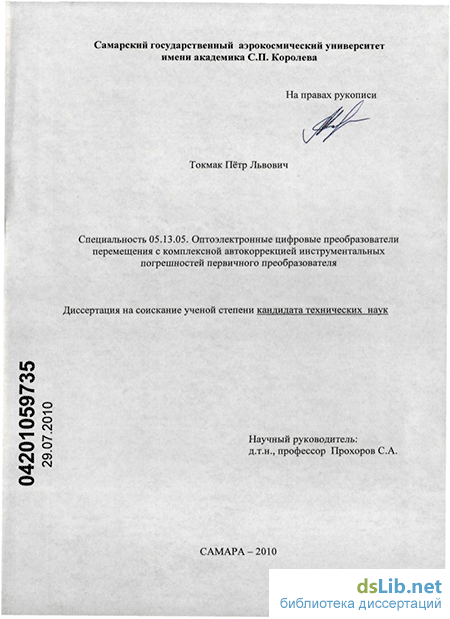 Самарский государственный аэрокосмический университет имени академика С.П. Королева

На правах рукописи

Токмак Пётр Львович

Специальность 05.13.05. Оптоэлектронные цифровые преобразователи перемещения с комплексной автокоррекцией инструментальных погрешностей первичного преобразователя

Диссертация на соискание ученой степени кандидата технических наук

04201059735
29.07.2010

Научный руководитель:
д.т.н., профессор Прохоров С.А.

САМАРА – 2010

dsLib.net
библиотека диссертаций